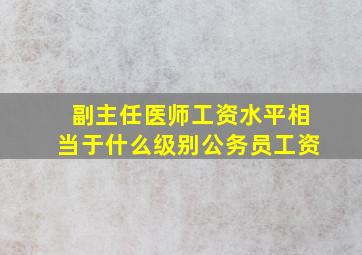 副主任医师工资水平相当于什么级别公务员工资